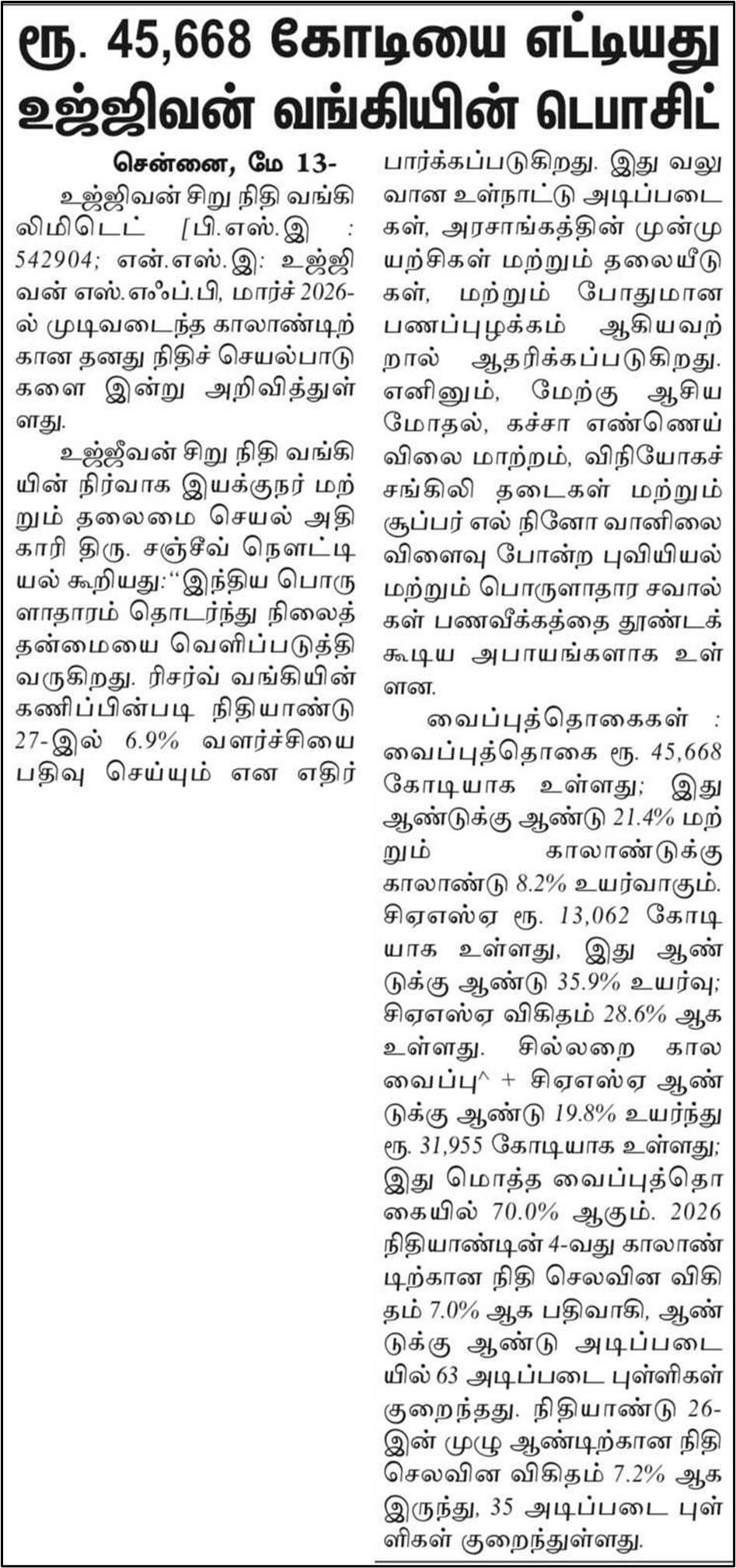 ரூ. 45,668 கோடியை எட்டியது
உஜ்ஜிவன் வங்கியின் டெபாசிட்

சென்னை, மே 13-

உஜ்ஜிவன் சிறு நிதி வங்கி லிமிடெட் [பி.எஸ்.இ : 542904; என்.எஸ்.இ: உஜ்ஜிவன் எஸ்.எஃப்.பி, மார்ச் 2026-ல் முடிவடைந்த காலாண்டிற்கான தனது நிதிச் செயல்பாடுகளை இன்று அறிவித்துள்ளது.

உஜ்ஜீவன் சிறு நிதி வங்கியின் நிர்வாக இயக்குநர் மற்றும் தலைமை செயல் அதிகாரி திரு. சஞ்சீவ் நௌட்டியல் கூறியது:"இந்திய பொருளாதாரம் தொடர்ந்து நிலைத்தன்மையை வெளிப்படுத்தி வருகிறது. ரிசர்வ் வங்கியின் கணிப்பின்படி நிதியாண்டு 27-இல் 6.9% வளர்ச்சியை பதிவு செய்யும் என எதிர்பார்க்கப்படுகிறது. இது வலுவான உள்நாட்டு அடிப்படைகள், அரசாங்கத்தின் முன்முயற்சிகள் மற்றும் தலையீடுகள், மற்றும் போதுமான பணப்புழக்கம் ஆகியவற்றால் ஆதரிக்கப்படுகிறது. எனினும், மேற்கு ஆசிய மோதல், கச்சா எண்ணெய் விலை மாற்றம், விநியோகச் சங்கிலி தடைகள் மற்றும் சூப்பர் எல் நினோ வானிலை விளைவு போன்ற புவியியல் மற்றும் பொருளாதார சவால்கள் பணவீக்கத்தை தூண்டக்கூடிய அபாயங்களாக உள்ளன.

வைப்புத்தொகைகள் : வைப்புத்தொகை ரூ. 45,668 கோடியாக உள்ளது; இது ஆண்டுக்கு ஆண்டு 21.4% மற்றும் காலாண்டுக்கு காலாண்டு 8.2% உயர்வாகும். சிஏஎஸ்ஏ ரூ. 13,062 கோடியாக உள்ளது, இது ஆண்டுக்கு ஆண்டு 35.9% உயர்வு; சிஏஎஸ்ஏ விகிதம் 28.6% ஆக உள்ளது. சில்லறை கால வைப்பு^ + சிஏஎஸ்ஏ ஆண்டுக்கு ஆண்டு 19.8% உயர்ந்து ரூ. 31,955 கோடியாக உள்ளது; இது மொத்த வைப்புத்தொகையில் 70.0% ஆகும். 2026 நிதியாண்டின் 4-வது காலாண்டிற்கான நிதி செலவின விகிதம் 7.0% ஆக பதிவாகி, ஆண்டுக்கு ஆண்டு அடிப்படையில் 63 அடிப்படை புள்ளிகள் குறைந்தது. நிதியாண்டு 26-இன் முழு ஆண்டிற்கான நிதி செலவின விகிதம் 7.2% ஆக இருந்து, 35 அடிப்படை புள்ளிகள் குறைந்துள்ளது.